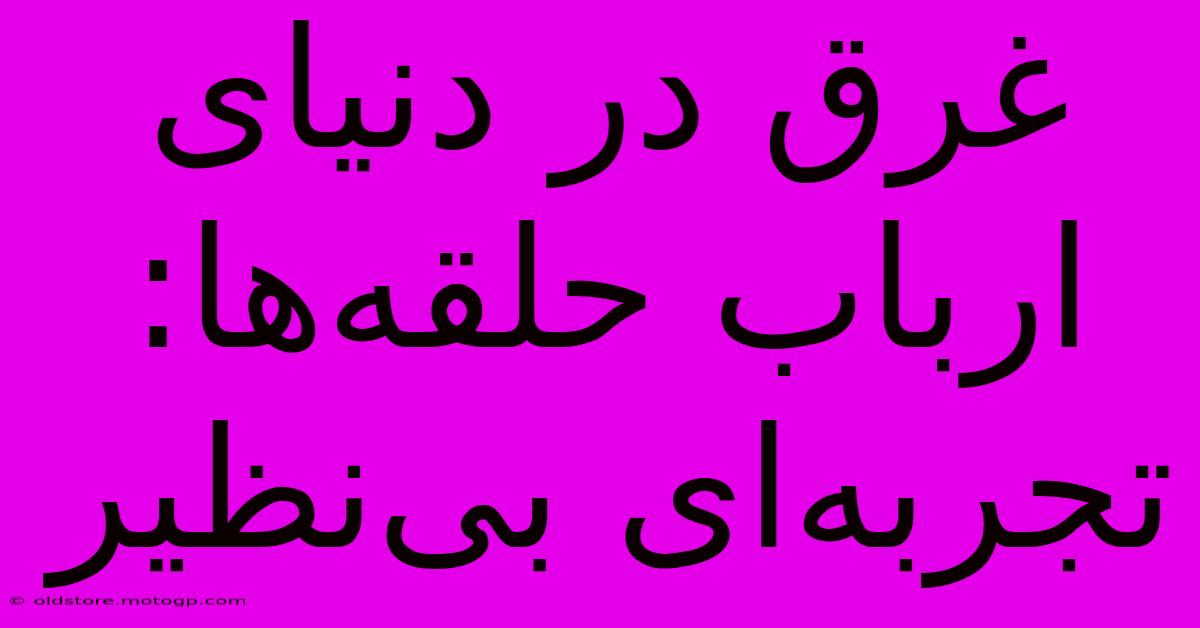 غرق در دنیای ارباب حلقه‌ها: تجربه‌ای بی‌نظیر

© oldstore.motogp.com